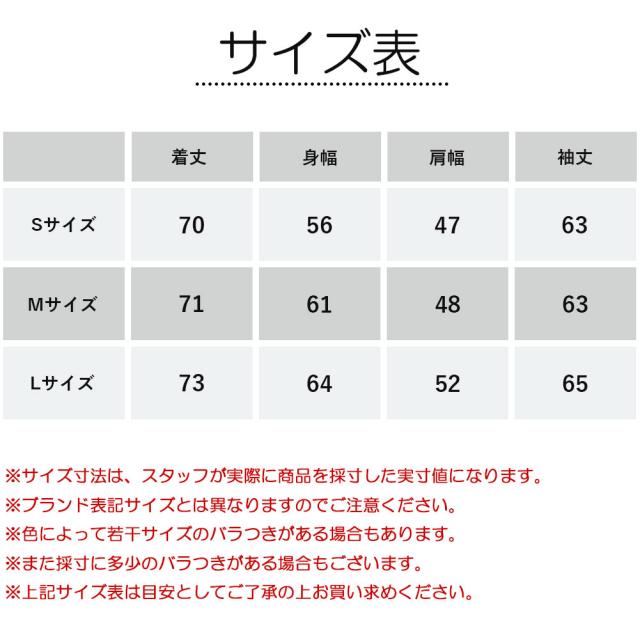 サイズ表

|  | 着丈 | 身幅 | 肩幅 | 袖丈 |
|---|---|---|---|---|
| Sサイズ | 70 | 56 | 47 | 63 |
| Mサイズ | 71 | 61 | 48 | 63 |
| Lサイズ | 73 | 64 | 52 | 65 |

※サイズ寸法は、スタッフが実際に商品を採寸した実寸値になります。
※ブランド表記サイズとは異なりますのでご注意ください。
※色によって若干サイズのバラつきがある場合もあります。
※また採寸に多少のバラつきがある場合もございます。
※上記サイズ表は目安としてご了承の上お買い求めください。